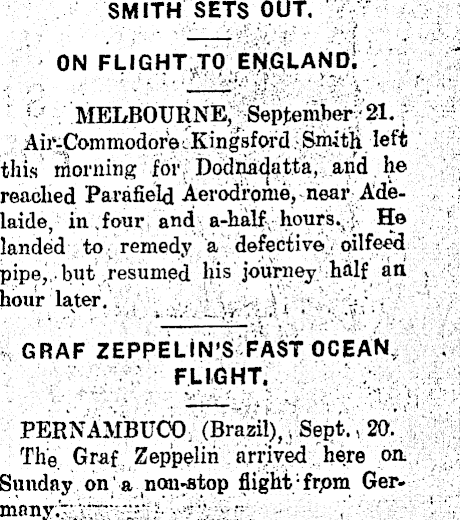 SMITH SETS OUT.

ON FLIGHT TO ENGLAND.

MELBOURNE, September 21.

Air-Commodore Kingsford Smith left this morning for Dodnadatta, and he reached Parafield Aerodrome, near Adelaide, in four and a-half hours. He landed to remedy a defective oilfeed pipe, but resumed his journey half an hour later.

GRAF ZEPPELIN'S FAST OCEAN FLIGHT.

PERNAMBUCO (Brazil), Sept. 20.

The Graf Zeppelin arrived here on Sunday on a non-stop flight from Germany.